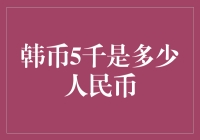 韩币5千是多少人民币